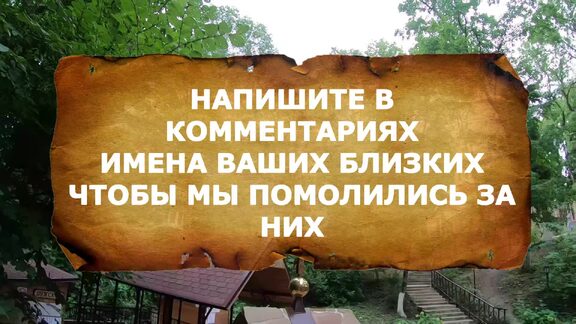 НАПИШИТЕ В КОММЕНТАРИЯХ ИМЕНА ВАШИХ БЛИЗКИХ ЧТОБЫ МЫ ПОМОЛИЛИСЬ ЗА НИХ